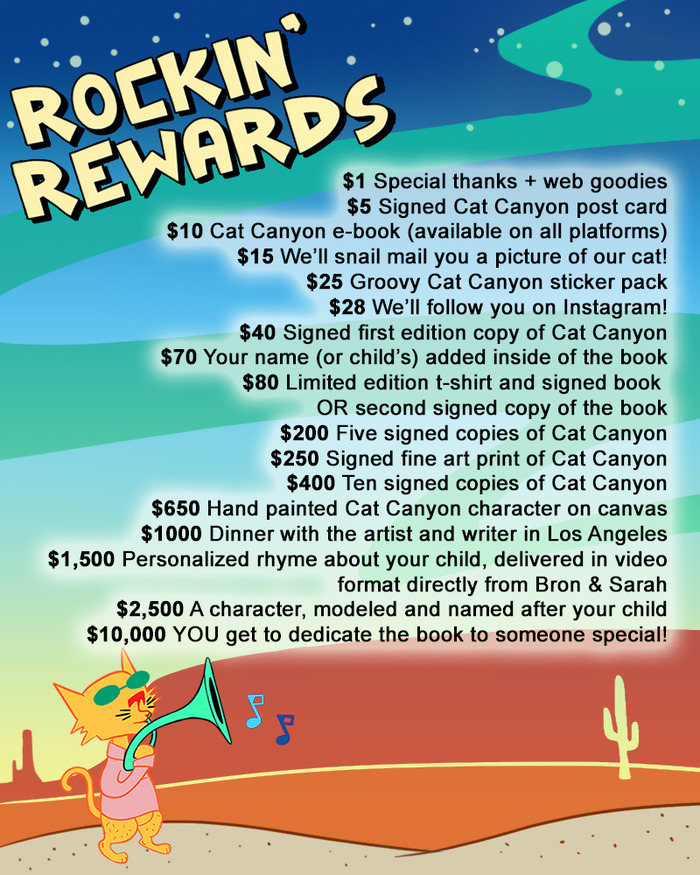 ROCKIN' REWARDS

$1 Special thanks + web goodies
$5 Signed Cat Canyon post card
$10 Cat Canyon e-book (available on all platforms)
$15 We'll snail mail you a picture of our cat!
$25 Groovy Cat Canyon sticker pack
$28 We'll follow you on Instagram!
$40 Signed first edition copy of Cat Canyon
$70 Your name (or child's) added inside of the book
$80 Limited edition t-shirt and signed book OR second signed copy of the book
$200 Five signed copies of Cat Canyon
$250 Signed fine art print of Cat Canyon
$400 Ten signed copies of Cat Canyon
$650 Hand painted Cat Canyon character on canvas
$1000 Dinner with the artist and writer in Los Angeles
$1,500 Personalized rhyme about your child, delivered in video format directly from Bron & Sarah
$2,500 A character, modeled and named after your child
$10,000 YOU get to dedicate the book to someone special!